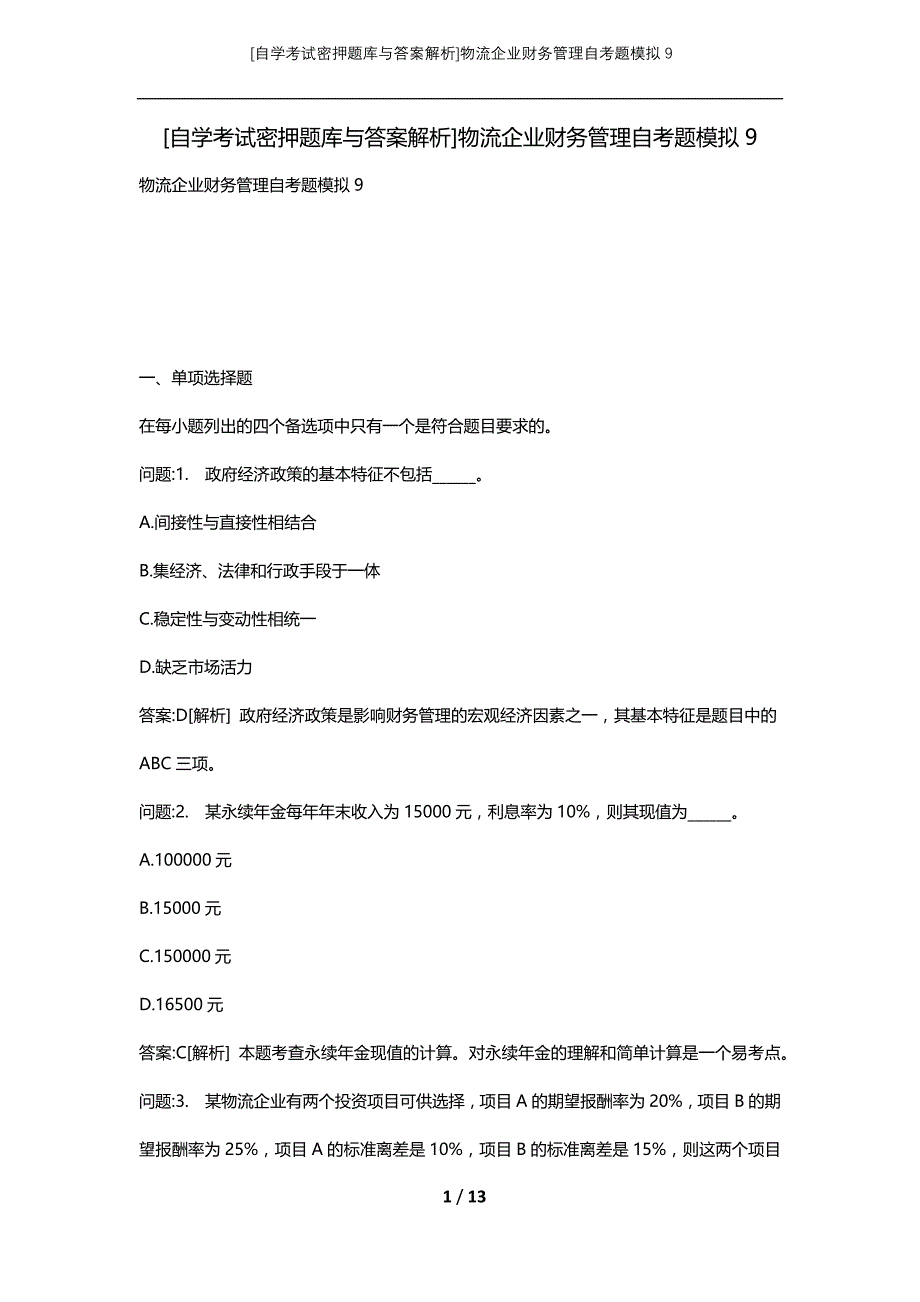 [自学考试密押题库与答案解析]物流企业财务管理自考题模拟 9

[自学考试密押题库与答案解析]物流企业财务管理自考题模拟 9

物流企业财务管理自考题模拟 9

一、单项选择题

在每小题列出的四个备选项中只有一个是符合题目要求的。

问题:1. 政府经济政策的基本特征不包括______。

A.间接性与直接性相结合

B.集经济、法律和行政手段于一体

C.稳定性与变动性相统一

D.缺乏市场活力

答案:D[解析] 政府经济政策是影响财务管理的宏观经济因素之一，其基本特征是题目中的 ABC 三项。

问题:2. 某永续年金每年年末收入为 15000 元，利息率为 10%，则其现值为______。

A.100000 元

B.15000 元

C.150000 元

D.16500 元

答案:C[解析] 本题考查永续年金现值的计算。对永续年金的理解和简单计算是一个易考点。

问题:3. 某物流企业有两个投资项目可供选择，项目 A 的期望报酬率为 20%，项目 B 的期望报酬率为 25%，项目 A 的标准离差是 10%，项目 B 的标准离差是 15%，则这两个项目

1 / 13